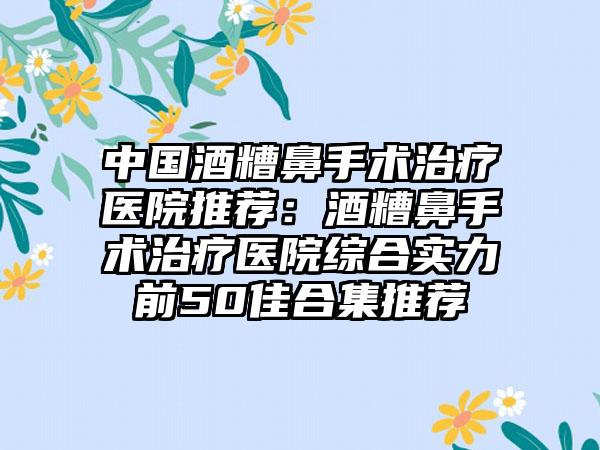 中国酒糟鼻手术治疗医院推荐：酒糟鼻手术治疗医院综合实力前50佳合集推荐